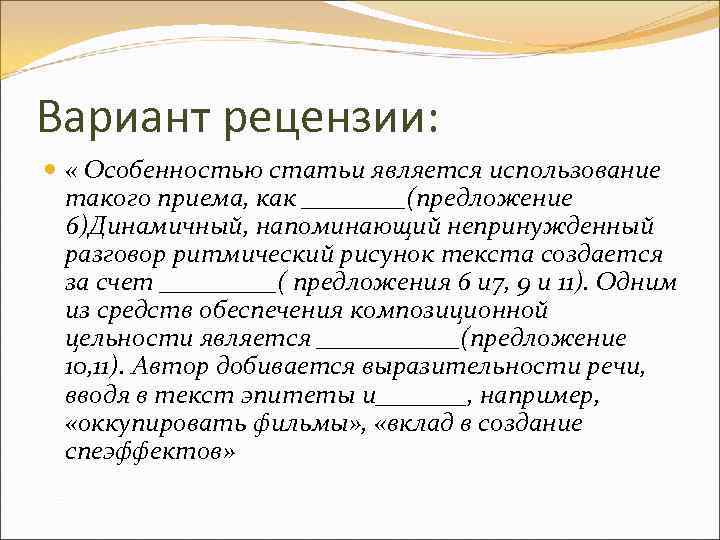 Вариант рецензии:

« Особенностью статьи является использование такого приема, как ________(предложение 6)Динамичный, напоминающий непринужденный разговор ритмический рисунок текста создается за счет _________( предложения 6 и7, 9 и 11). Одним из средств обеспечения композиционной цельности является ___________(предложение 10,11). Автор добивается выразительности речи, вводя в текст эпитеты и_______, например, «оккупировать фильмы», «вклад в создание спеэффектов»